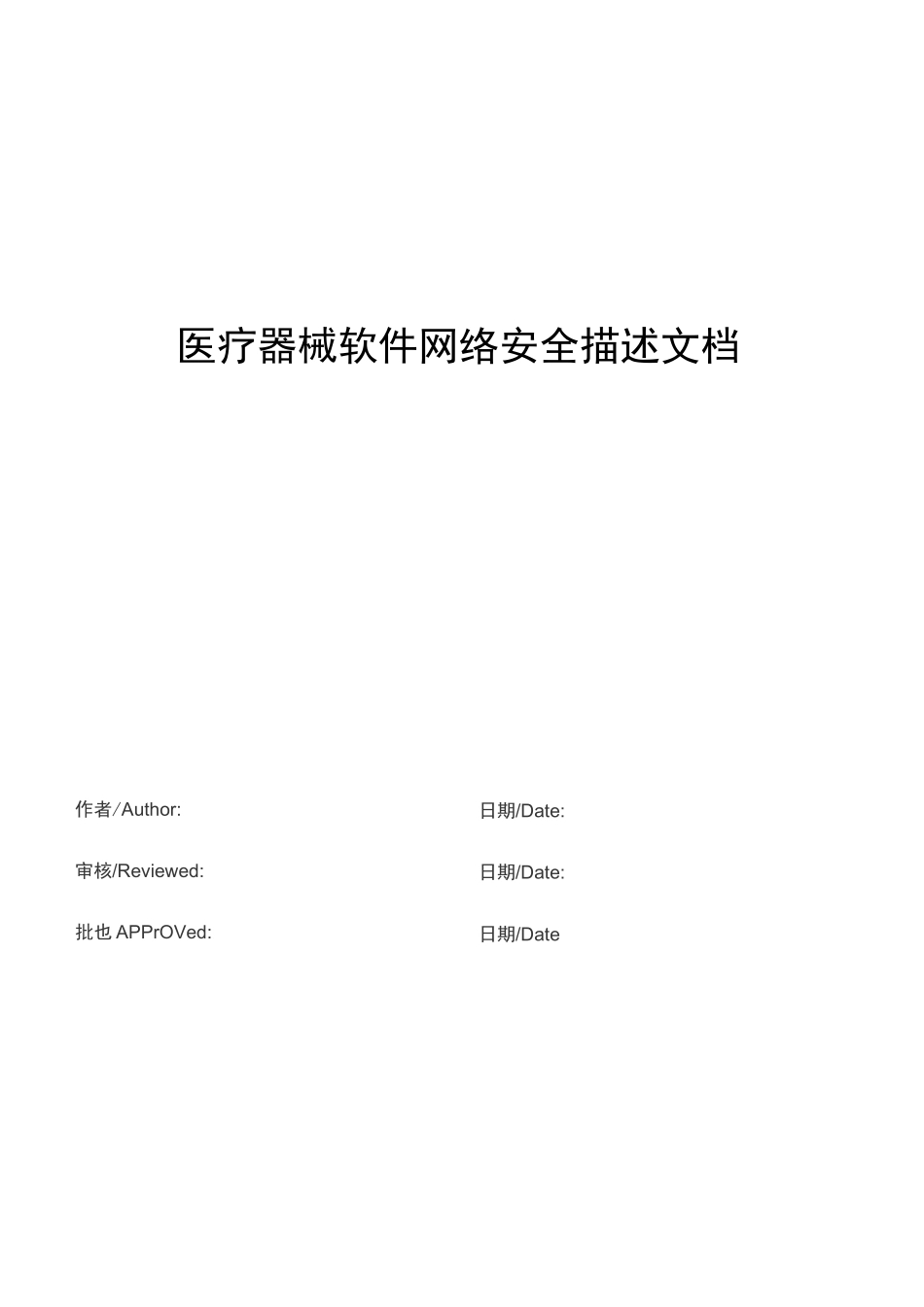 医疗器械软件网络安全描述文档

作者/Author:

日期/Date:

审核/Reviewed:

日期/Date:

批也 APPrOVed:

日期/Date